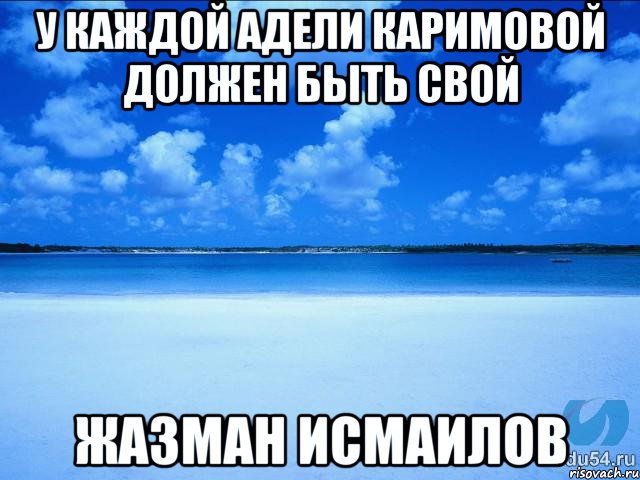 У КАЖДОЙ АДЕЛИ КАРИМОВОЙ ДОЛЖЕН БЫТЬ СВОЙ

ЖАЗМАН ИСМАИЛОВ

du54.ru
risovach.ru